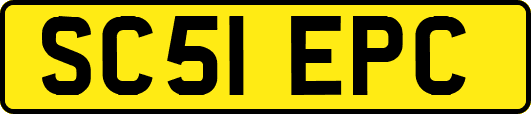 SC51 EPC